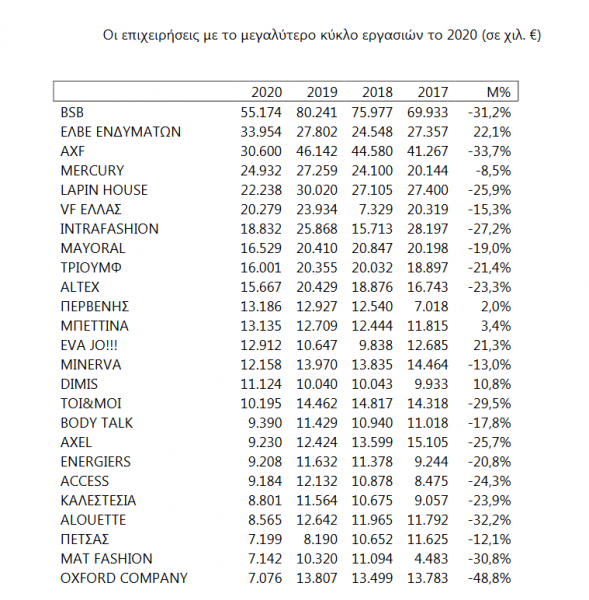 Οι επιχειρήσεις με το μεγαλύτερο κύκλο εργασιών το 2020 (σε χιλ. €)

| | 2020 | 2019 | 2018 | 2017 | Μ% |
|---|---|---|---|---|---|
| BSB | 55.174 | 80.241 | 75.977 | 69.933 | -31,2% |
| ΕΛΒΕ ΕΝΔΥΜΑΤΩΝ | 33.954 | 27.802 | 24.548 | 27.357 | 22,1% |
| AXF | 30.600 | 46.142 | 44.580 | 41.267 | -33,7% |
| MERCURY | 24.932 | 27.259 | 24.100 | 20.144 | -8,5% |
| LAPIN HOUSE | 22.238 | 30.020 | 27.105 | 27.400 | -25,9% |
| VF ΕΛΛΑΣ | 20.279 | 23.934 | 7.329 | 20.319 | -15,3% |
| INTRAFASHION | 18.832 | 25.868 | 15.713 | 28.197 | -27,2% |
| MAYORAL | 16.529 | 20.410 | 20.847 | 20.198 | -19,0% |
| ΤΡΙΟΥΜΦ | 16.001 | 20.355 | 20.032 | 18.897 | -21,4% |
| ALTEX | 15.667 | 20.429 | 18.876 | 16.743 | -23,3% |
| ΠΕΡΒΕΝΗΣ | 13.186 | 12.927 | 12.540 | 7.018 | 2,0% |
| ΜΠΕΤΤΙΝΑ | 13.135 | 12.709 | 12.444 | 11.815 | 3,4% |
| EVA JO!!! | 12.912 | 10.647 | 9.838 | 12.685 | 21,3% |
| MINERVA | 12.158 | 13.970 | 13.835 | 14.464 | -13,0% |
| DIMIS | 11.124 | 10.040 | 10.043 | 9.933 | 10,8% |
| TOI&MOI | 10.195 | 14.462 | 14.817 | 14.318 | -29,5% |
| BODY TALK | 9.390 | 11.429 | 10.940 | 11.018 | -17,8% |
| AXEL | 9.230 | 12.424 | 13.599 | 15.105 | -25,7% |
| ENERGIERS | 9.208 | 11.632 | 11.378 | 9.244 | -20,8% |
| ACCESS | 9.184 | 12.132 | 10.878 | 8.475 | -24,3% |
| ΚΑΛΕΣΤΕΣΙΑ | 8.801 | 11.564 | 10.675 | 9.057 | -23,9% |
| ALOUETTE | 8.565 | 12.642 | 11.965 | 11.792 | -32,2% |
| ΠΕΤΣΑΣ | 7.199 | 8.190 | 10.652 | 11.625 | -12,1% |
| MAT FASHION | 7.142 | 10.320 | 11.094 | 4.483 | -30,8% |
| OXFORD COMPANY | 7.076 | 13.807 | 13.499 | 13.783 | -48,8% |